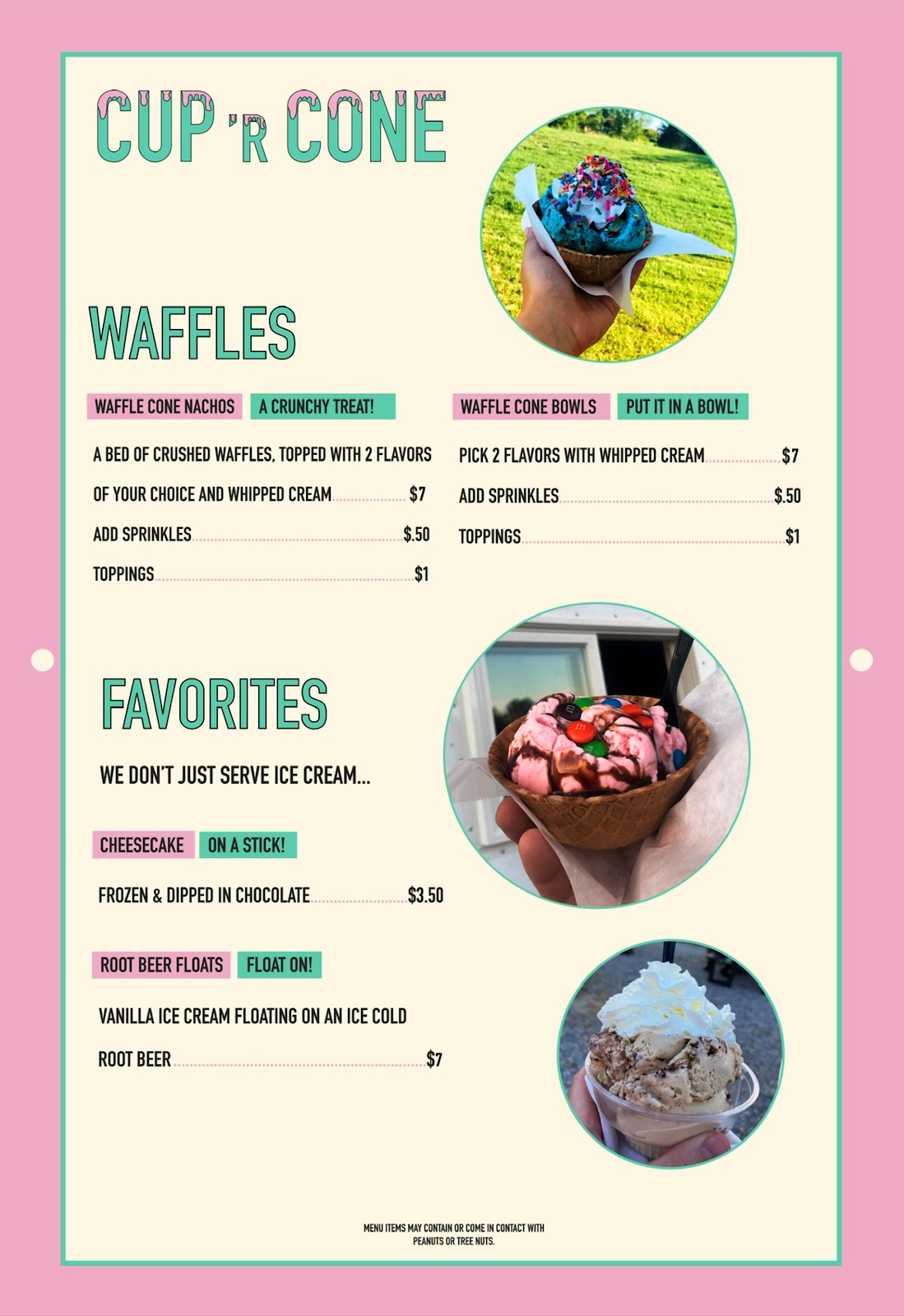 CUP 'R CONE

WAFFLES

WAFFLE CONE NACHOS A CRUNCHY TREAT!

A BED OF CRUSHED WAFFLES, TOPPED WITH 2 FLAVORS OF YOUR CHOICE AND WHIPPED CREAM $7

ADD SPRINKLES $.50

TOPPINGS $1

WAFFLE CONE BOWLS PUT IT IN A BOWL!

PICK 2 FLAVORS WITH WHIPPED CREAM $7

ADD SPRINKLES $.50

TOPPINGS $1

FAVORITES

WE DON'T JUST SERVE ICE CREAM...

CHEESECAKE ON A STICK!

FROZEN & DIPPED IN CHOCOLATE $3.50

ROOT BEER FLOATS FLOAT ON!

VANILLA ICE CREAM FLOATING ON AN ICE COLD ROOT BEER $7

MENU ITEMS MAY CONTAIN OR COME IN CONTACT WITH PEANUTS OR TREE NUTS.